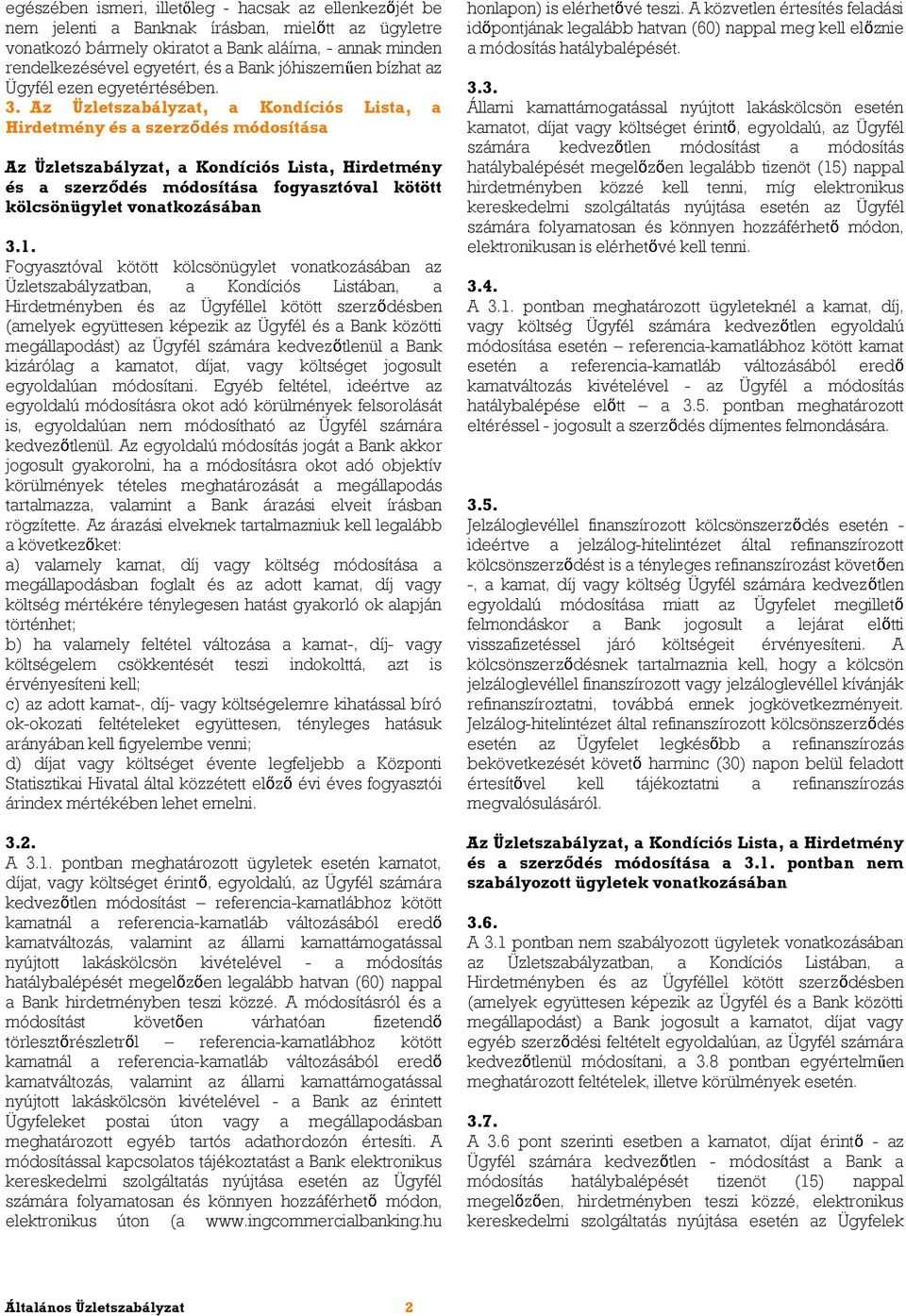 egészében ismeri, illetőleg - hacsak az ellenkezőjét be nem jelenti a Banknak írásban, mielőtt az ügyletre vonatkozó bármely okiratot a Bank aláírna, - annak minden rendelkezésével egyetért, és a Bank jóhiszeműen bízhat az Ügyfél ezen egyetértésében.

3. Az Üzletszabályzat, a Kondíciós Lista, a Hirdetmény és a szerződés módosítása

Az Üzletszabályzat, a Kondíciós Lista, Hirdetmény és a szerződés módosítása fogyasztóval kötött kölcsönügylet vonatkozásában

3.1.
Fogyasztóval kötött kölcsönügylet vonatkozásában az Üzletszabályzatban, a Kondíciós Listában, a Hirdetményben és az Ügyféllel kötött szerződésben (amelyek együttesen képezik az Ügyfél és a Bank közötti megállapodást) az Ügyfél számára kedvezőtlenül a Bank kizárólag a kamatot, díjat, vagy költséget jogosult egyoldalúan módosítani. Egyéb feltétel, ideértve az egyoldalú módosításra okot adó körülmények felsorolását is, egyoldalúan nem módosítható az Ügyfél számára kedvezőtlenül. Az egyoldalú módosítás jogát a Bank akkor jogosult gyakorolni, ha a módosításra okot adó objektív körülmények tételes meghatározását a megállapodás tartalmazza, valamint a Bank árazási elveit írásban rögzítette. Az árazási elveknek tartalmazniuk kell legalább a következőket:
a) valamely kamat, díj vagy költség módosítása a megállapodásban foglalt és az adott kamat, díj vagy költség mértékére ténylegesen hatást gyakorló ok alapján történhet;
b) ha valamely feltétel változása a kamat-, díj- vagy költségelem csökkentését teszi indokolttá, azt is érvényesíteni kell;
c) az adott kamat-, díj- vagy költségelemre kihatással bíró ok-okozati feltételeket együttesen, tényleges hatásuk arányában kell figyelembe venni;
d) díjat vagy költséget évente legfeljebb a Központi Statisztikai Hivatal által közzétett előző évi éves fogyasztói árindex mértékében lehet emelni.

3.2.
A 3.1. pontban meghatározott ügyletek esetén kamatot, díjat, vagy költséget érintő, egyoldalú, az Ügyfél számára kedvezőtlen módosítást – referencia-kamatlábhoz kötött kamatnál a referencia-kamatláb változásából eredő kamatváltozás, valamint az állami kamattámogatással nyújtott lakáskölcsön kivételével - a módosítás hatálybalépését megelőzően legalább hatvan (60) nappal a Bank hirdetményben teszi közzé. A módosításról és a módosítást követően várhatóan fizetendő törlesztőrészletről – referencia-kamatlábhoz kötött kamatnál a referencia-kamatláb változásából eredő kamatváltozás, valamint az állami kamattámogatással nyújtott lakáskölcsön kivételével - a Bank az érintett Ügyfeleket postai úton vagy a megállapodásban meghatározott egyéb tartós adathordozón értesíti. A módosítással kapcsolatos tájékoztatást a Bank elektronikus kereskedelmi szolgáltatás nyújtása esetén az Ügyfél számára folyamatosan és könnyen hozzáférhető módon, elektronikus úton (a www.ingcommercialbanking.hu honlapon) is elérhetővé teszi. A közvetlen értesítés feladási időpontjának legalább hatvan (60) nappal meg kell előznie a módosítás hatálybalépését.

3.3.
Állami kamattámogatással nyújtott lakáskölcsön esetén kamatot, díjat vagy költséget érintő, egyoldalú, az Ügyfél számára kedvezőtlen módosítást a módosítás hatálybalépését megelőzően legalább tizenöt (15) nappal hirdetményben közzé kell tenni, míg elektronikus kereskedelmi szolgáltatás nyújtása esetén az Ügyfél számára folyamatosan és könnyen hozzáférhető módon, elektronikusan is elérhetővé kell tenni.

3.4.
A 3.1. pontban meghatározott ügyleteknél a kamat, díj, vagy költség Ügyfél számára kedvezőtlen egyoldalú módosítása esetén – referencia-kamatlábhoz kötött kamat esetén a referencia-kamatláb változásából eredő kamatváltozás kivételével - az Ügyfél a módosítás hatálybalépése előtt – a 3.5. pontban meghatározott eltéréssel - jogosult a szerződés díjmentes felmondására.

3.5.
Jelzáloglevéllel finanszírozott kölcsönszerződés esetén - ideértve a jelzálog-hitelintézet által refinanszírozott kölcsönszerződést is a tényleges refinanszírozást követően -, a kamat, díj vagy költség Ügyfél számára kedvezőtlen egyoldalú módosítása miatt az Ügyfelet megillető felmondáskor a Bank jogosult a lejárat előtti visszafizetéssel járó költségeit érvényesíteni. A kölcsönszerződésnek tartalmaznia kell, hogy a kölcsön jelzáloglevéllel finanszírozott vagy jelzáloglevéllel kívánják refinanszíroztatni, továbbá ennek jogkövetkezményeit. Jelzálog-hitelintézet által refinanszírozott kölcsönszerződés esetén az Ügyfelet legkésőbb a refinanszírozás bekövetkezését követő harminc (30) napon belül feladott értesítővel kell tájékoztatni a refinanszírozás megvalósulásáról.

Az Üzletszabályzat, a Kondíciós Lista, a Hirdetmény és a szerződés módosítása a 3.1. pontban nem szabályozott ügyletek vonatkozásában

3.6.
A 3.1 pontban nem szabályozott ügyletek vonatkozásában az Üzletszabályzatban, a Kondíciós Listában, a Hirdetményben és az Ügyféllel kötött szerződésben (amelyek együttesen képezik az Ügyfél és a Bank közötti megállapodást) a Bank jogosult a kamatot, díjat vagy egyéb szerződési feltételt egyoldalúan, az Ügyfél számára kedvezőtlenül módosítani, a 3.8 pontban egyértelműen meghatározott feltételek, illetve körülmények esetén.

3.7.
A 3.6 pont szerinti esetben a kamatot, díjat érintő - az Ügyfél számára kedvezőtlen - módosítást a Bank a módosítás hatálybalépését tizenöt (15) nappal megelőzően, hirdetményben teszi közzé, elektronikus kereskedelmi szolgáltatás nyújtása esetén az Ügyfelek

Általános Üzletszabályzat 2